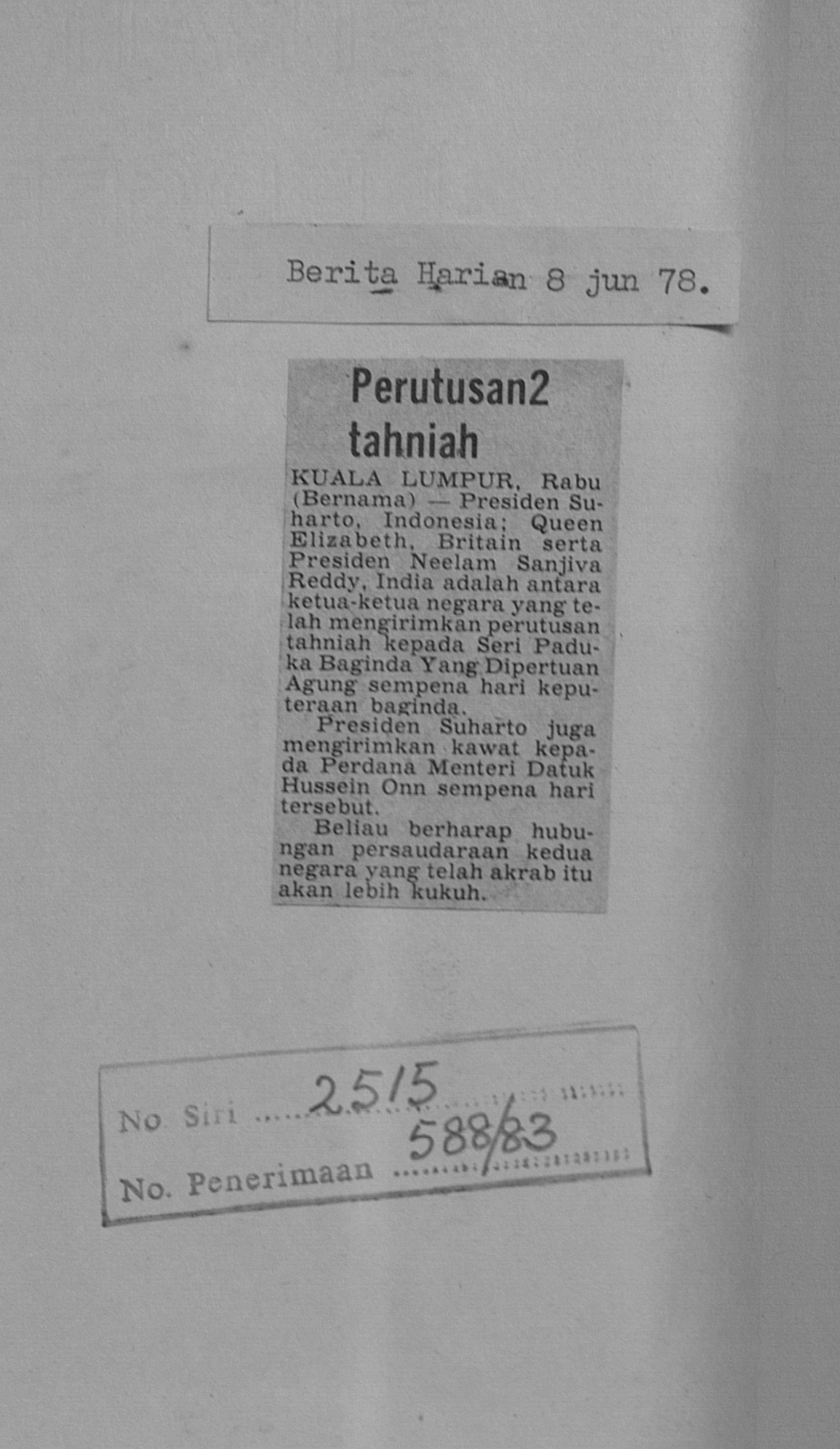 Berita Harian 8 jun 78.

Perutusan2 tahniah

KUALA LUMPUR, Rabu (Bernama) — Presiden Suharto, Indonesia; Queen Elizabeth, Britain serta Presiden Neelam Sanjiva Reddy, India adalah antara ketua-ketua negara yang telah mengirimkan perutusan tahniah kepada Seri Paduka Baginda Yang Dipertuan Agung sempena hari keputeraan baginda.

Presiden Suharto juga mengirimkan kawat kepada Perdana Menteri Datuk Hussein Onn sempena hari tersebut.

Beliau berharap hubungan persaudaraan kedua negara yang telah akrab itu akan lebih kukuh.

No Siri 2515

No. Penerimaan 588/83